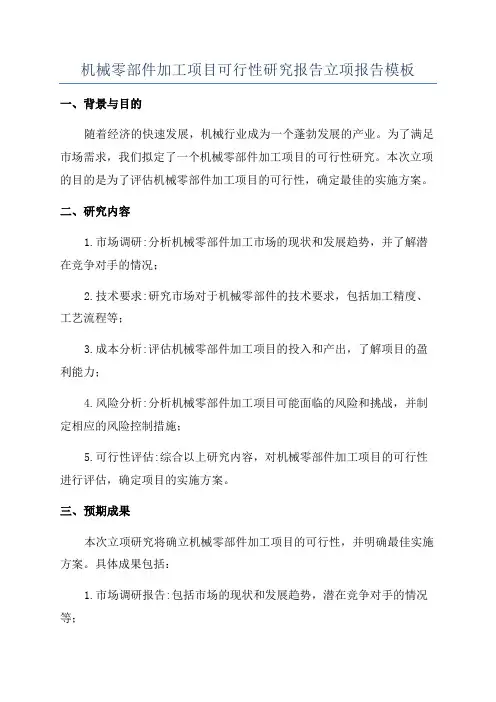 机械零部件加工项目可行性研究报告立项报告模板

一、背景与目的

随着经济的快速发展，机械行业成为一个蓬勃发展的产业。为了满足市场需求，我们拟定了一个机械零部件加工项目的可行性研究。本次立项的目的是为了评估机械零部件加工项目的可行性，确定最佳的实施方案。

二、研究内容

1.市场调研:分析机械零部件加工市场的现状和发展趋势，并了解潜在竞争对手的情况；

2.技术要求:研究市场对于机械零部件的技术要求，包括加工精度、工艺流程等；

3.成本分析:评估机械零部件加工项目的投入和产出，了解项目的盈利能力；

4.风险分析:分析机械零部件加工项目可能面临的风险和挑战，并制定相应的风险控制措施；

5.可行性评估:综合以上研究内容，对机械零部件加工项目的可行性进行评估，确定项目的实施方案。

三、预期成果

本次立项研究将确立机械零部件加工项目的可行性，并明确最佳实施方案。具体成果包括：

1.市场调研报告:包括市场的现状和发展趋势，潜在竞争对手的情况等；